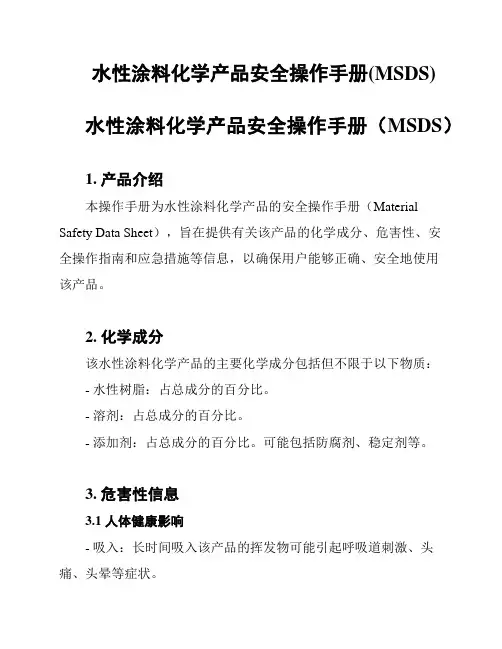 水性涂料化学产品安全操作手册(MSDS)

水性涂料化学产品安全操作手册（MSDS）

1. 产品介绍

本操作手册为水性涂料化学产品的安全操作手册（Material Safety Data Sheet），旨在提供有关该产品的化学成分、危害性、安全操作指南和应急措施等信息，以确保用户能够正确、安全地使用该产品。

2. 化学成分

该水性涂料化学产品的主要化学成分包括但不限于以下物质：

- 水性树脂：占总成分的百分比。

- 溶剂：占总成分的百分比。

- 添加剂：占总成分的百分比。可能包括防腐剂、稳定剂等。

3. 危害性信息

3.1 人体健康影响

- 吸入：长时间吸入该产品的挥发物可能引起呼吸道刺激、头痛、头晕等症状。